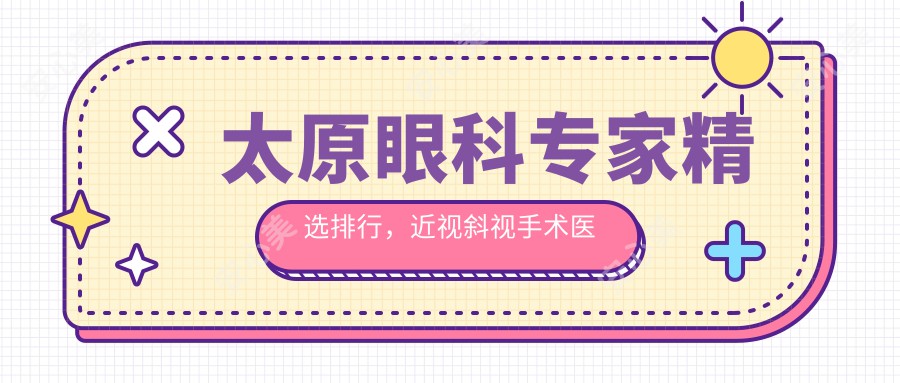 太原眼科专家精

选排行，近视斜视手术医